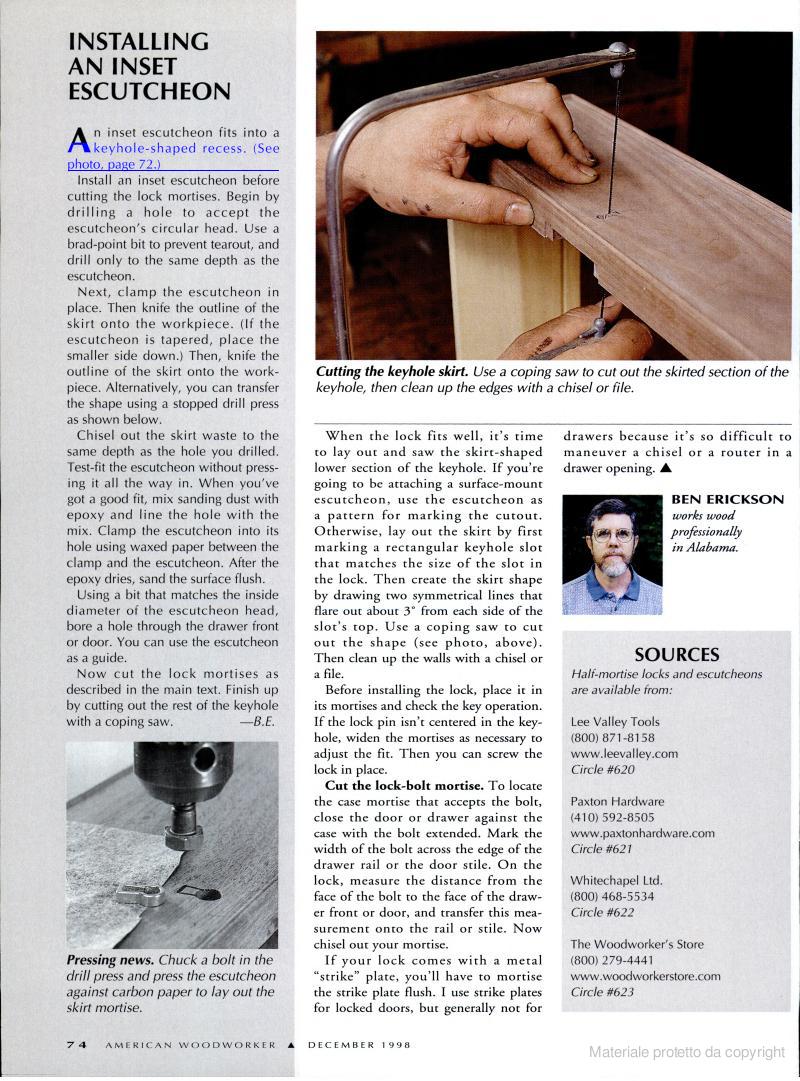 INSTALLING AN INSET ESCUTCHEON

An inset escutcheon fits into a keyhole-shaped recess. (See photo, page 72.)

Install an inset escutcheon before cutting the lock mortises. Begin by drilling a hole to accept the escutcheon's circular head. Use a brad-point bit to prevent tearout, and drill only to the same depth as the escutcheon.

Next, clamp the escutcheon in place. Then knife the outline of the skirt onto the workpiece. (If the escutcheon is tapered, place the smaller side down.) Then, knife the outline of the skirt onto the workpiece. Alternatively, you can transfer the shape using a stopped drill press as shown below.

Chisel out the skirt waste to the same depth as the hole you drilled. Test-fit the escutcheon without pressing it all the way in. When you've got a good fit, mix sanding dust with epoxy and line the hole with the mix. Clamp the escutcheon into its hole using waxed paper between the clamp and the escutcheon. After the epoxy dries, sand the surface flush.

Using a bit that matches the inside diameter of the escutcheon head, bore a hole through the drawer front or door. You can use the escutcheon as a guide.

Now cut the lock mortises as described in the main text. Finish up by cutting out the rest of the keyhole with a coping saw. —B.E.

Pressing news. Chuck a bolt in the drill press and press the escutcheon against carbon paper to lay out the skirt mortise.

Cutting the keyhole skirt. Use a coping saw to cut out the skirted section of the keyhole, then clean up the edges with a chisel or file.

When the lock fits well, it's time to lay out and saw the skirt-shaped lower section of the keyhole. If you're going to be attaching a surface-mount escutcheon, use the escutcheon as a pattern for marking the cutout. Otherwise, lay out the skirt by first marking a rectangular keyhole slot that matches the size of the slot in the lock. Then create the skirt shape by drawing two symmetrical lines that flare out about 3° from each side of the slot's top. Use a coping saw to cut out the shape (see photo, above). Then clean up the walls with a chisel or a file.

Before installing the lock, place it in its mortises and check the key operation. If the lock pin isn't centered in the keyhole, widen the mortises as necessary to adjust the fit. Then you can screw the lock in place.

Cut the lock-bolt mortise. To locate the case mortise that accepts the bolt, close the door or drawer against the case with the bolt extended. Mark the width of the bolt across the edge of the drawer rail or the door stile. On the lock, measure the distance from the face of the bolt to the face of the drawer front or door, and transfer this measurement onto the rail or stile. Now chisel out your mortise.

If your lock comes with a metal "strike" plate, you'll have to mortise the strike plate flush. I use strike plates for locked doors, but generally not for drawers because it's so difficult to maneuver a chisel or a router in a drawer opening. ▲

BEN ERICKSON works wood professionally in Alabama.

SOURCES
Half-mortise locks and escutcheons are available from:

Lee Valley Tools
(800) 871-8158
www.leevalley.com
Circle #620

Paxton Hardware
(410) 592-8505
www.paxtonhardware.com
Circle #621

Whitechapel Ltd.
(800) 468-5534
Circle #622

The Woodworker's Store
(800) 279-4441
www.woodworkerstore.com
Circle #623

74 AMERICAN WOODWORKER ▲ DECEMBER 1998

Materiale protetto da copyright